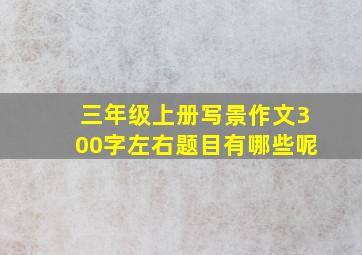 三年级上册写景作文300字左右题目有哪些呢